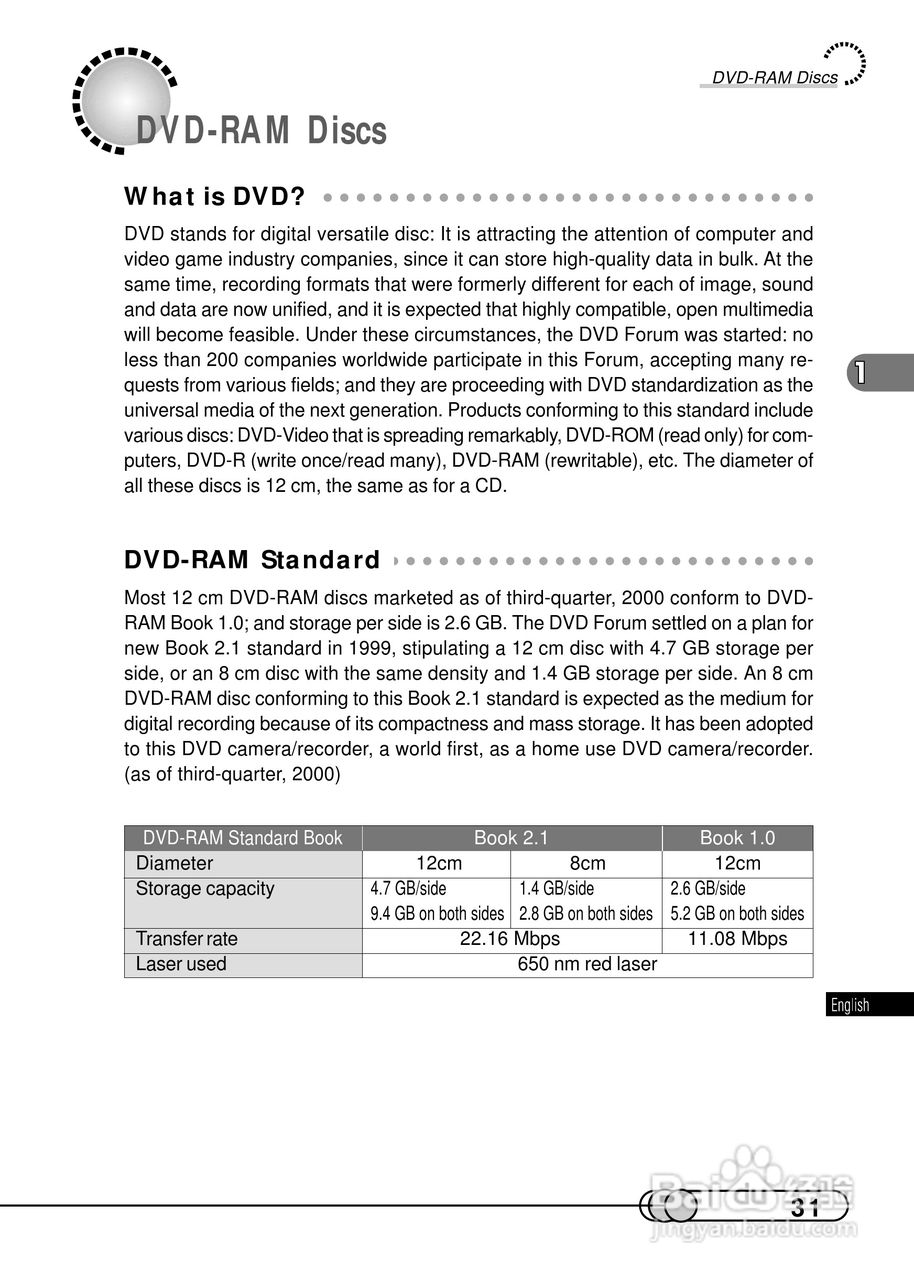 DVD-RAM Discs

DVD-RAM Discs

What is DVD?

DVD stands for digital versatile disc: It is attracting the attention of computer and video game industry companies, since it can store high-quality data in bulk. At the same time, recording formats that were formerly different for each of image, sound and data are now unified, and it is expected that highly compatible, open multimedia will become feasible. Under these circumstances, the DVD Forum was started: no less than 200 companies worldwide participate in this Forum, accepting many requests from various fields; and they are proceeding with DVD standardization as the universal media of the next generation. Products conforming to this standard include various discs: DVD-Video that is spreading remarkably, DVD-ROM (read only) for computers, DVD-R (write once/read many), DVD-RAM (rewritable), etc. The diameter of all these discs is 12 cm, the same as for a CD.

1

DVD-RAM Standard

Most 12 cm DVD-RAM discs marketed as of third-quarter, 2000 conform to DVD-RAM Book 1.0; and storage per side is 2.6 GB. The DVD Forum settled on a plan for new Book 2.1 standard in 1999, stipulating a 12 cm disc with 4.7 GB storage per side, or an 8 cm disc with the same density and 1.4 GB storage per side. An 8 cm DVD-RAM disc conforming to this Book 2.1 standard is expected as the medium for digital recording because of its compactness and mass storage. It has been adopted to this DVD camera/recorder, a world first, as a home use DVD camera/recorder. (as of third-quarter, 2000)

| DVD-RAM Standard Book | Book 2.1 | | Book 1.0 |
|---|---|---|---|
| Diameter | 12cm | 8cm | 12cm |
| Storage capacity | 4.7 GB/side 9.4 GB on both sides | 1.4 GB/side 2.8 GB on both sides | 2.6 GB/side 5.2 GB on both sides |
| Transfer rate | 22.16 Mbps | | 11.08 Mbps |
| Laser used | 650 nm red laser | | |

English

31

Baidu经验
jingyan.baidu.com